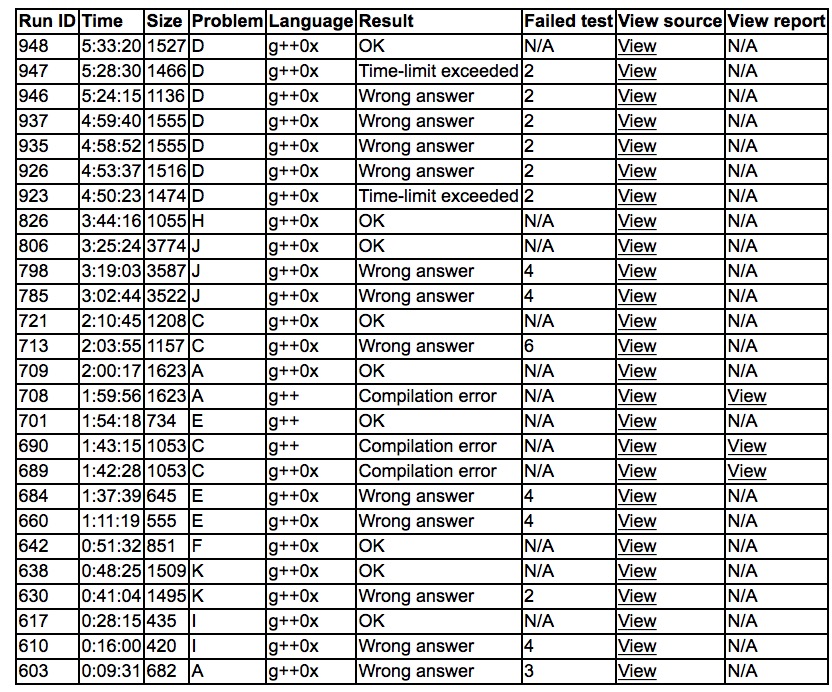 | Run ID | Time | Size | Problem | Language | Result | Failed test | View source | View report |
|---|---|---|---|---|---|---|---|---|
| 948 | 5:33:20 | 1527 | D | g++0x | OK | N/A | View | N/A |
| 947 | 5:28:30 | 1466 | D | g++0x | Time-limit exceeded | 2 | View | N/A |
| 946 | 5:24:15 | 1136 | D | g++0x | Wrong answer | 2 | View | N/A |
| 937 | 4:59:40 | 1555 | D | g++0x | Wrong answer | 2 | View | N/A |
| 935 | 4:58:52 | 1555 | D | g++0x | Wrong answer | 2 | View | N/A |
| 926 | 4:53:37 | 1516 | D | g++0x | Wrong answer | 2 | View | N/A |
| 923 | 4:50:23 | 1474 | D | g++0x | Time-limit exceeded | 2 | View | N/A |
| 826 | 3:44:16 | 1055 | H | g++0x | OK | N/A | View | N/A |
| 806 | 3:25:24 | 3774 | J | g++0x | OK | N/A | View | N/A |
| 798 | 3:19:03 | 3587 | J | g++0x | Wrong answer | 4 | View | N/A |
| 785 | 3:02:44 | 3522 | J | g++0x | Wrong answer | 4 | View | N/A |
| 721 | 2:10:45 | 1208 | C | g++0x | OK | N/A | View | N/A |
| 713 | 2:03:55 | 1157 | C | g++0x | Wrong answer | 6 | View | N/A |
| 709 | 2:00:17 | 1623 | A | g++0x | OK | N/A | View | N/A |
| 708 | 1:59:56 | 1623 | A | g++ | Compilation error | N/A | View | View |
| 701 | 1:54:18 | 734 | E | g++ | OK | N/A | View | N/A |
| 690 | 1:43:15 | 1053 | C | g++ | Compilation error | N/A | View | View |
| 689 | 1:42:28 | 1053 | C | g++0x | Compilation error | N/A | View | View |
| 684 | 1:37:39 | 645 | E | g++0x | Wrong answer | 4 | View | N/A |
| 660 | 1:11:19 | 555 | E | g++0x | Wrong answer | 4 | View | N/A |
| 642 | 0:51:32 | 851 | F | g++0x | OK | N/A | View | N/A |
| 638 | 0:48:25 | 1509 | K | g++0x | OK | N/A | View | N/A |
| 630 | 0:41:04 | 1495 | K | g++0x | Wrong answer | 2 | View | N/A |
| 617 | 0:28:15 | 435 | I | g++0x | OK | N/A | View | N/A |
| 610 | 0:16:00 | 420 | I | g++0x | Wrong answer | 4 | View | N/A |
| 603 | 0:09:31 | 682 | A | g++0x | Wrong answer | 3 | View | N/A |